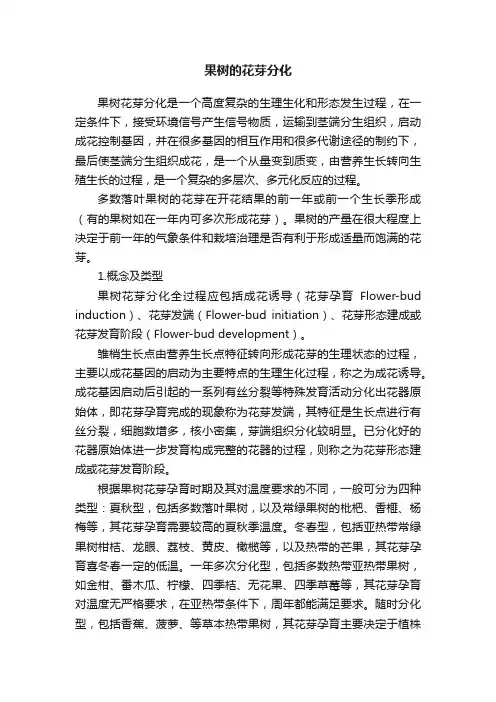 果树的花芽分化

果树花芽分化是一个高度复杂的生理生化和形态发生过程，在一定条件下，接受环境信号产生信号物质，运输到茎端分生组织，启动成花控制基因，并在很多基因的相互作用和很多代谢途径的制约下，最后使茎端分生组织成花，是一个从量变到质变，由营养生长转向生殖生长的过程，是一个复杂的多层次、多元化反应的过程。

多数落叶果树的花芽在开花结果的前一年或前一个生长季形成（有的果树如在一年内可多次形成花芽）。果树的产量在很大程度上决定于前一年的气象条件和栽培治理是否有利于形成适量而饱满的花芽。

1.概念及类型

果树花芽分化全过程应包括成花诱导（花芽孕育 Flower-bud induction）、花芽发端（Flower-bud initiation）、花芽形态建成或花芽发育阶段（Flower-bud development）。

雏梢生长点由营养生长点特征转向形成花芽的生理状态的过程，主要以成花基因的启动为主要特点的生理生化过程，称之为成花诱导。成花基因启动后引起的一系列有丝分裂等特殊发育活动分化出花器原始体，即花芽孕育完成的现象称为花芽发端，其特征是生长点进行有丝分裂，细胞数增多，核小密集，芽端组织分化较明显。已分化好的花器原始体进一步发育构成完整的花器的过程，则称之为花芽形态建成或花芽发育阶段。

根据果树花芽孕育时期及其对温度要求的不同，一般可分为四种类型：夏秋型，包括多数落叶果树，以及常绿果树的枇杷、香榧、杨梅等，其花芽孕育需要较高的夏秋季温度。冬春型，包括亚热带常绿果树柑桔、龙眼、荔枝、黄皮、橄榄等，以及热带的芒果，其花芽孕育喜冬春一定的低温。一年多次分化型，包括多数热带亚热带果树，如金柑、番木瓜、柠檬、四季桔、无花果、四季草莓等，其花芽孕育对温度无严格要求，在亚热带条件下，周年都能满足要求。随时分化型，包括香蕉、菠萝、等草本热带果树，其花芽孕育主要决定于植株